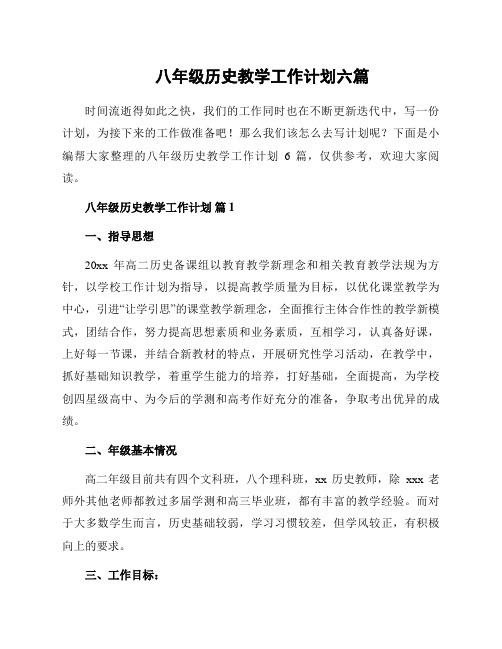 八年级历史教学工作计划六篇

时间流逝得如此之快，我们的工作同时也在不断更新迭代中，写一份计划，为接下来的工作做准备吧！那么我们该怎么去写计划呢？下面是小编帮大家整理的八年级历史教学工作计划 6 篇，仅供参考，欢迎大家阅读。

八年级历史教学工作计划 篇 1

一、指导思想

20xx 年高二历史备课组以教育教学新理念和相关教育教学法规为方针，以学校工作计划为指导，以提高教学质量为目标，以优化课堂教学为中心，引进“让学引思”的课堂教学新理念，全面推行主体合作性的教学新模式，团结合作，努力提高思想素质和业务素质，互相学习，认真备好课，上好每一节课，并结合新教材的特点，开展研究性学习活动，在教学中，抓好基础知识教学，着重学生能力的培养，打好基础，全面提高，为学校创四星级高中、为今后的学测和高考作好充分的准备，争取考出优异的成绩。

二、年级基本情况

高二年级目前共有四个文科班，八个理科班，xx 历史教师，除 xxx 老师外其他老师都教过多届学测和高三毕业班，都有丰富的教学经验。而对于大多数学生而言，历史基础较弱，学习习惯较差，但学风较正，有积极向上的要求。

三、工作目标：